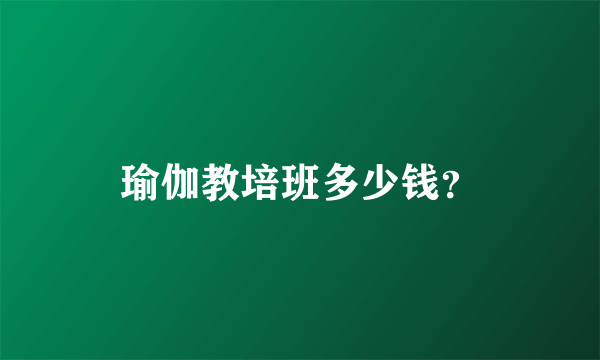 瑜伽教培班多少钱?